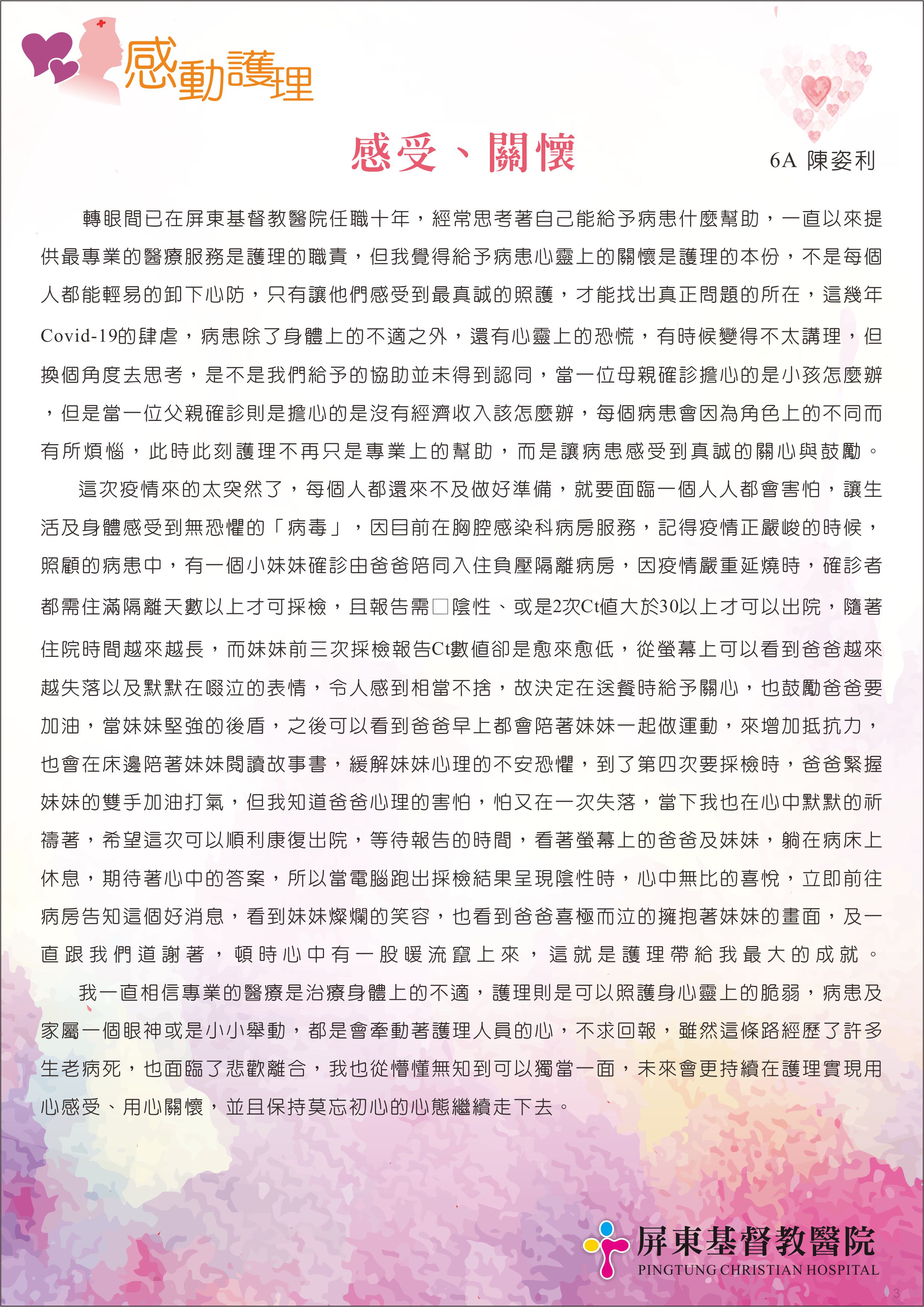 感動護理

感受、關懷

6A 陳姿利

轉眼間已在屏東基督教醫院任職十年，經常思考著自己能給予病患什麼幫助，一直以來提供最專業的醫療服務是護理的職責，但我覺得給予病患心靈上的關懷是護理的本份，不是每個人都能輕易的卸下心防，只有讓他們感受到最真誠的照護，才能找出真正問題的所在，這幾年Covid-19的肆虐，病患除了身體上的不適之外，還有心靈上的恐慌，有時候變得不太講理，但換個角度去思考，是不是我們給予的協助並未得到認同，當一位母親確診擔心的是小孩怎麼辦，但是當一位父親確診則是擔心的是沒有經濟收入該怎麼辦，每個病患會因為角色上的不同而有所煩惱，此時此刻護理不再只是專業上的幫助，而是讓病患感受到真誠的關心與鼓勵。

這次疫情來的太突然了，每個人都還來不及做好準備，就要面臨一個人人都會害怕，讓生活及身體感受到無恐懼的「病毒」，因目前在胸腔感染科病房服務，記得疫情正嚴峻的時候，照顧的病患中，有一個小妹妹確診由爸爸陪同入住負壓隔離病房，因疫情嚴重延燒時，確診者都需住滿隔離天數以上才可採檢，且報告需□陰性、或是2次Ct值大於30以上才可以出院，隨著住院時間越來越長，而妹妹前三次採檢報告Ct數值卻是愈來愈低，從螢幕上可以看到爸爸越來越失落以及默默在啜泣的表情，令人感到相當不捨，故決定在送餐時給予關心，也鼓勵爸爸要加油，當妹妹堅強的後盾，之後可以看到爸爸早上都會陪著妹妹一起做運動，來增加抵抗力，也會在床邊陪著妹妹閱讀故事書，緩解妹妹心理的不安恐懼，到了第四次要採檢時，爸爸緊握妹妹的雙手加油打氣，但我知道爸爸心理的害怕，怕又在一次失落，當下我也在心中默默的祈禱著，希望這次可以順利康復出院，等待報告的時間，看著螢幕上的爸爸及妹妹，躺在病床上休息，期待著心中的答案，所以當電腦跑出採檢結果呈現陰性時，心中無比的喜悅，立即前往病房告知這個好消息，看到妹妹燦爛的笑容，也看到爸爸喜極而泣的擁抱著妹妹的畫面，及一直跟我們道謝著，頓時心中有一股暖流竄上來，這就是護理帶給我最大的成就。

我一直相信專業的醫療是治療身體上的不適，護理則是可以照護身心靈上的脆弱，病患及家屬一個眼神或是小小舉動，都是會牽動著護理人員的心，不求回報，雖然這條路經歷了許多生老病死，也面臨了悲歡離合，我也從懵懂無知到可以獨當一面，未來會更持續在護理實現用心感受、用心關懷，並且保持莫忘初心的心態繼續走下去。

屏東基督教醫院
PINGTUNG CHRISTIAN HOSPITAL

3